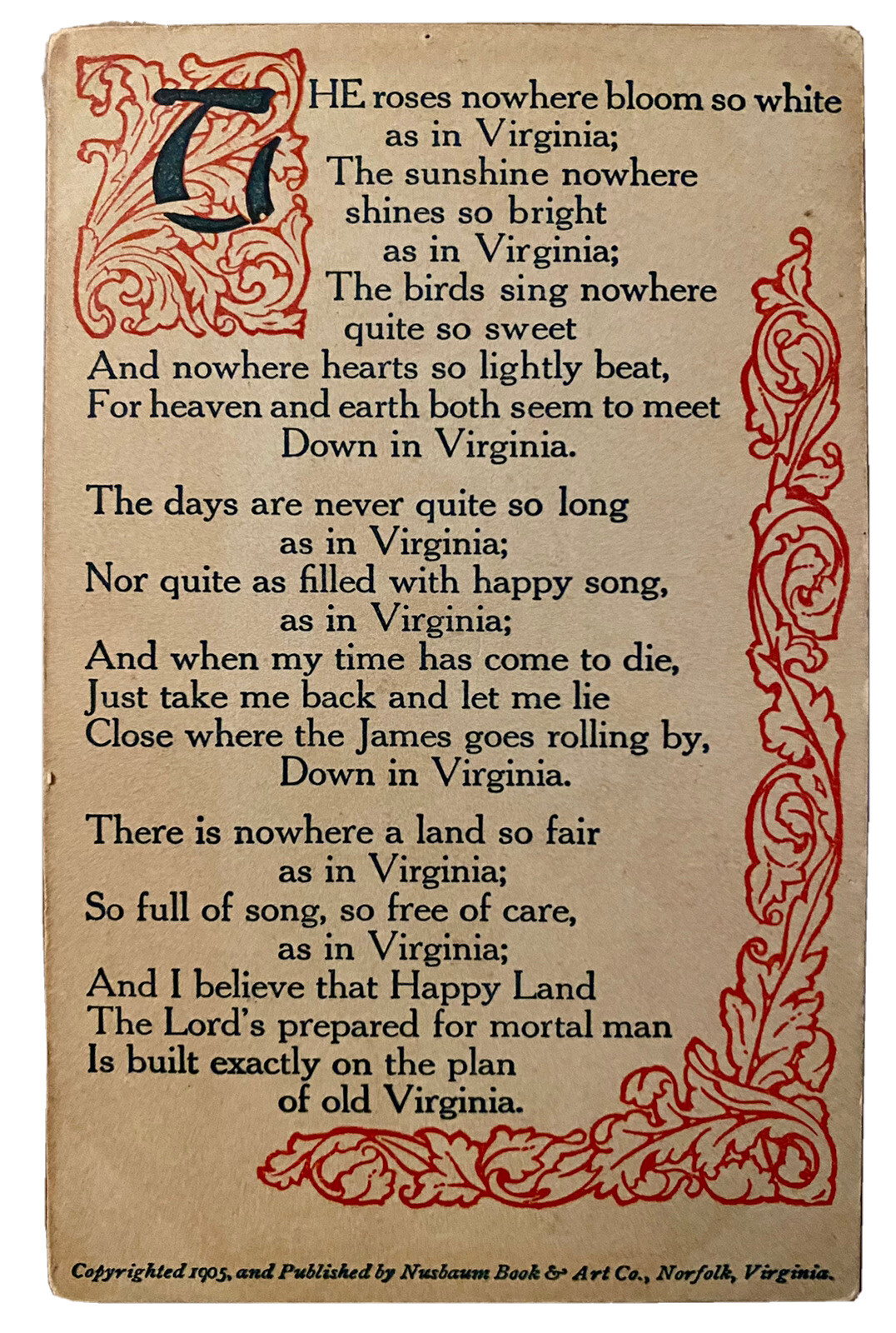 THE roses nowhere bloom so white
as in Virginia;
The sunshine nowhere
shines so bright
as in Virginia;
The birds sing nowhere
quite so sweet
And nowhere hearts so lightly beat,
For heaven and earth both seem to meet
Down in Virginia.

The days are never quite so long
as in Virginia;
Nor quite as filled with happy song,
as in Virginia;
And when my time has come to die,
Just take me back and let me lie
Close where the James goes rolling by,
Down in Virginia.

There is nowhere a land so fair
as in Virginia;
So full of song, so free of care,
as in Virginia;
And I believe that Happy Land
The Lord's prepared for mortal man
Is built exactly on the plan
of old Virginia.

Copyrighted 1905, and Published by Nusbaum Book & Art Co., Norfolk, Virginia.